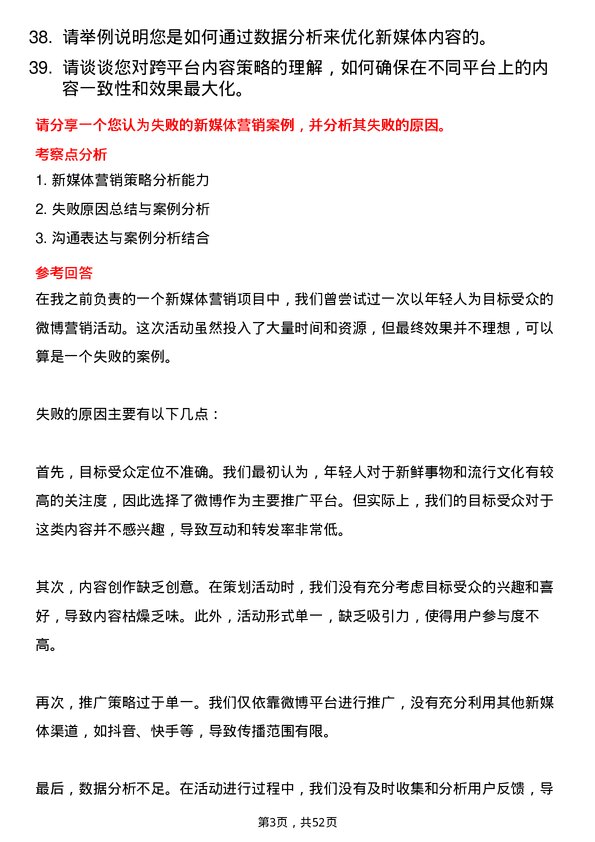 38. 请举例说明您是如何通过数据分析来优化新媒体内容的。

39. 请谈谈您对跨平台内容策略的理解，如何确保在不同平台上的内容一致性和效果最大化。

请分享一个您认为失败的新媒体营销案例，并分析其失败的原因。

考察点分析

1. 新媒体营销策略分析能力

2. 失败原因总结与案例分析

3. 沟通表达与案例分析结合

参考回答

在我之前负责的一个新媒体营销项目中，我们曾尝试过一次以年轻人为目标受众的微博营销活动。这次活动虽然投入了大量时间和资源，但最终效果并不理想，可以算是一个失败的案例。

失败的原因主要有以下几点：

首先，目标受众定位不准确。我们最初认为，年轻人对于新鲜事物和流行文化有较高的关注度，因此选择了微博作为主要推广平台。但实际上，我们的目标受众对于这类内容并不感兴趣，导致互动和转发率非常低。

其次，内容创作缺乏创意。在策划活动时，我们没有充分考虑目标受众的兴趣和喜好，导致内容枯燥乏味。此外，活动形式单一，缺乏吸引力，使得用户参与度不高。

再次，推广策略过于单一。我们仅依靠微博平台进行推广，没有充分利用其他新媒体渠道，如抖音、快手等，导致传播范围有限。

最后，数据分析不足。在活动进行过程中，我们没有及时收集和分析用户反馈，导

第3页，共52页